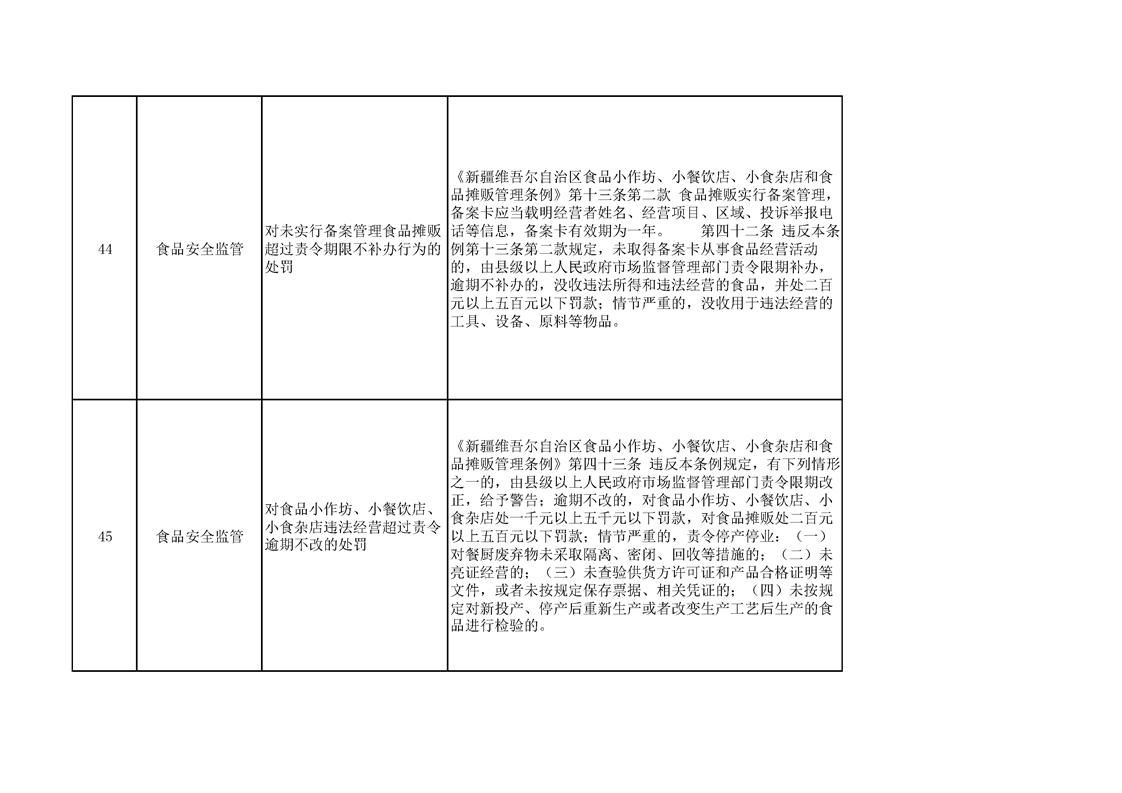 | 44 | 食品安全监管 | 对未实行备案管理食品摊贩超过责令期限不补办行为的处罚 | 《新疆维吾尔自治区食品小作坊、小餐饮店、小食杂店和食品摊贩管理条例》第十三条第二款 食品摊贩实行备案管理，备案卡应当载明经营者姓名、经营项目、区域、投诉举报电话等信息，备案卡有效期为一年。 第四十二条 违反本条例第十三条第二款规定，未取得备案卡从事食品经营活动的，由县级以上人民政府市场监督管理部门责令限期补办，逾期不补办的，没收违法所得和违法经营的食品，并处二百元以上五百元以下罚款；情节严重的，没收用于违法经营的工具、设备、原料等物品。 |
|---|---|---|---|
| 45 | 食品安全监管 | 对食品小作坊、小餐饮店、小食杂店违法经营超过责令逾期不改的处罚 | 《新疆维吾尔自治区食品小作坊、小餐饮店、小食杂店和食品摊贩管理条例》第四十三条 违反本条例规定，有下列情形之一的，由县级以上人民政府市场监督管理部门责令限期改正，给予警告；逾期不改的，对食品小作坊、小餐饮店、小食杂店处一千元以上五千元以下罚款，对食品摊贩处二百元以上五百元以下罚款；情节严重的，责令停产停业：（一）对餐厨废弃物未采取隔离、密闭、回收等措施的；（二）未亮证经营的；（三）未查验供货方许可证和产品合格证明等文件，或者未按规定保存票据、相关凭证的；（四）未按规定对新投产、停产后重新生产或者改变生产工艺后生产的食品进行检验的。 |